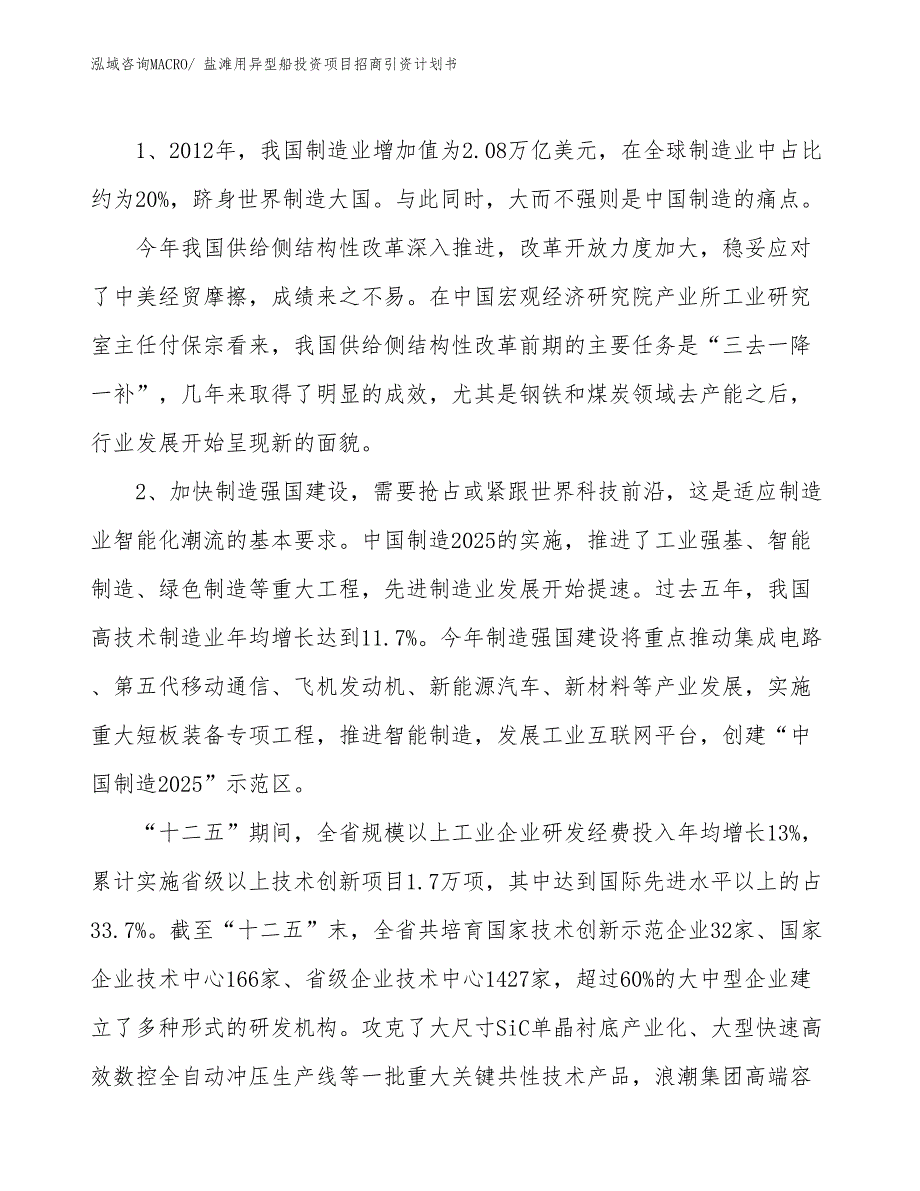 泓域咨询MACRO/ 盐滩用异型船投资项目招商引资计划书

1、2012年，我国制造业增加值为2.08万亿美元，在全球制造业中占比约为20%，跻身世界制造大国。与此同时，大而不强则是中国制造的痛点。

今年我国供给侧结构性改革深入推进，改革开放力度加大，稳妥应对了中美经贸摩擦，成绩来之不易。在中国宏观经济研究院产业所工业研究室主任付保宗看来，我国供给侧结构性改革前期的主要任务是“三去一降一补”，几年来取得了明显的成效，尤其是钢铁和煤炭领域去产能之后，行业发展开始呈现新的面貌。

2、加快制造强国建设，需要抢占或紧跟世界科技前沿，这是适应制造业智能化潮流的基本要求。中国制造2025的实施，推进了工业强基、智能制造、绿色制造等重大工程，先进制造业发展开始提速。过去五年，我国高技术制造业年均增长达到11.7%。今年制造强国建设将重点推动集成电路、第五代移动通信、飞机发动机、新能源汽车、新材料等产业发展，实施重大短板装备专项工程，推进智能制造，发展工业互联网平台，创建“中国制造2025”示范区。

“十二五”期间，全省规模以上工业企业研发经费投入年均增长13%，累计实施省级以上技术创新项目1.7万项，其中达到国际先进水平以上的占33.7%。截至“十二五”末，全省共培育国家技术创新示范企业32家、国家企业技术中心166家、省级企业技术中心1427家，超过60%的大中型企业建立了多种形式的研发机构。攻克了大尺寸SiC单晶衬底产业化、大型快速高效数控全自动冲压生产线等一批重大关键共性技术产品，浪潮集团高端容